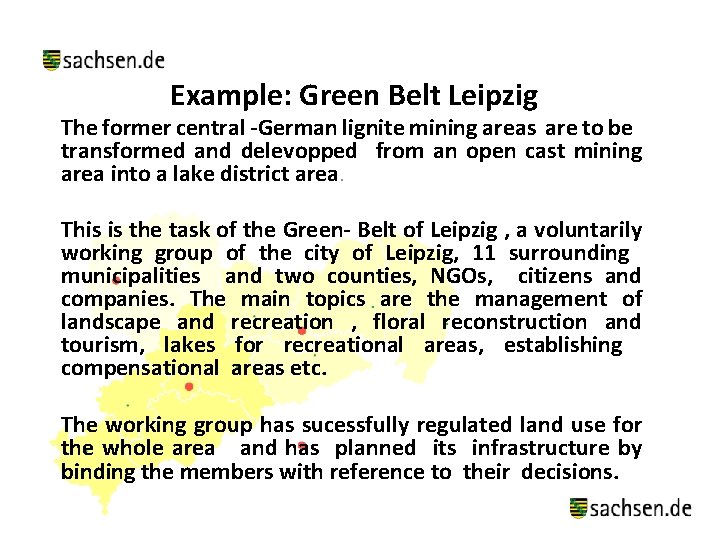 sachsen.de

Example: Green Belt Leipzig

The former central -German lignite mining areas are to be transformed and delevopped from an open cast mining area into a lake district area.

This is the task of the Green- Belt of Leipzig , a voluntarily working group of the city of Leipzig, 11 surrounding municipalities and two counties, NGOs, citizens and companies. The main topics are the management of landscape and recreation , floral reconstruction and tourism, lakes for recreational areas, establishing compensational areas etc.

The working group has sucessfully regulated land use for the whole area and has planned its infrastructure by binding the members with reference to their decisions.

sachsen.de